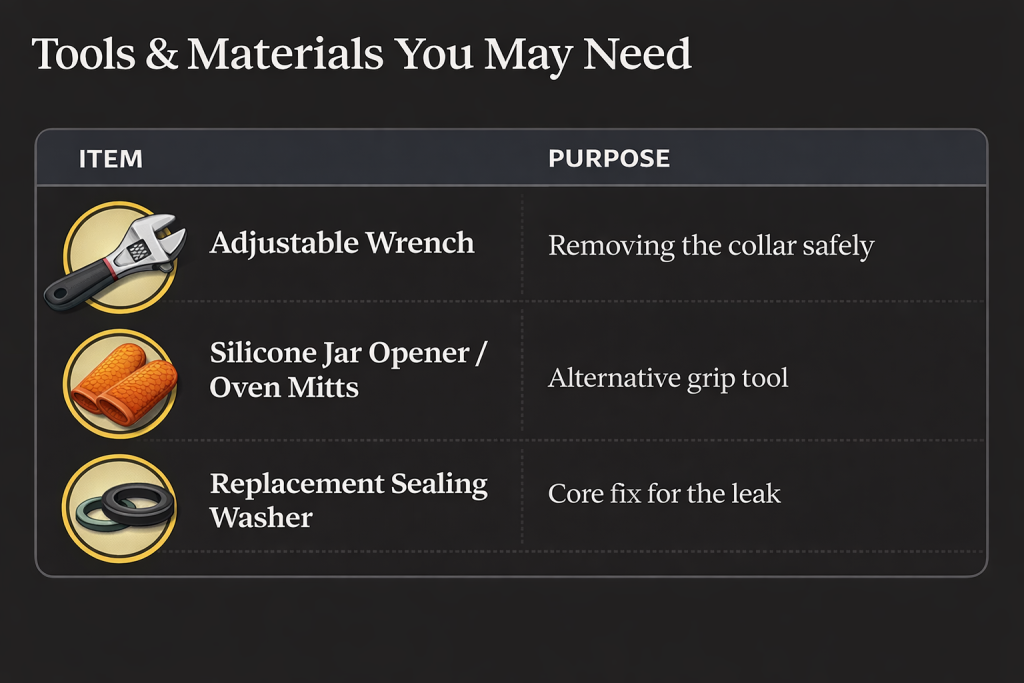 Tools & Materials You May Need

| ITEM | PURPOSE |
|---|---|
| Adjustable Wrench | Removing the collar safely |
| Silicone Jar Opener / Oven Mitts | Alternative grip tool |
| Replacement Sealing Washer | Core fix for the leak |